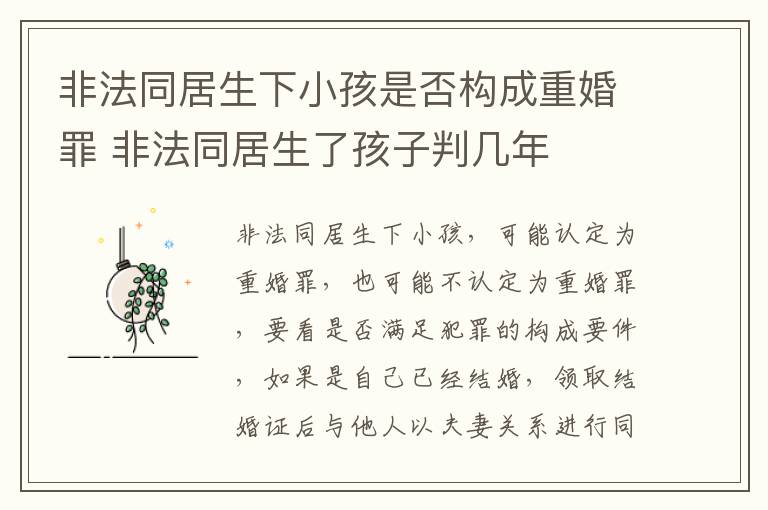 非法同居生下小孩是否构成重婚罪 非法同居生了孩子判几年

非法同居生下小孩，可能认定为重婚罪，也可能不认定为重婚罪，要看是否满足犯罪的构成要件，如果是自己已经结婚，领取结婚证后与他人以夫妻关系进行同